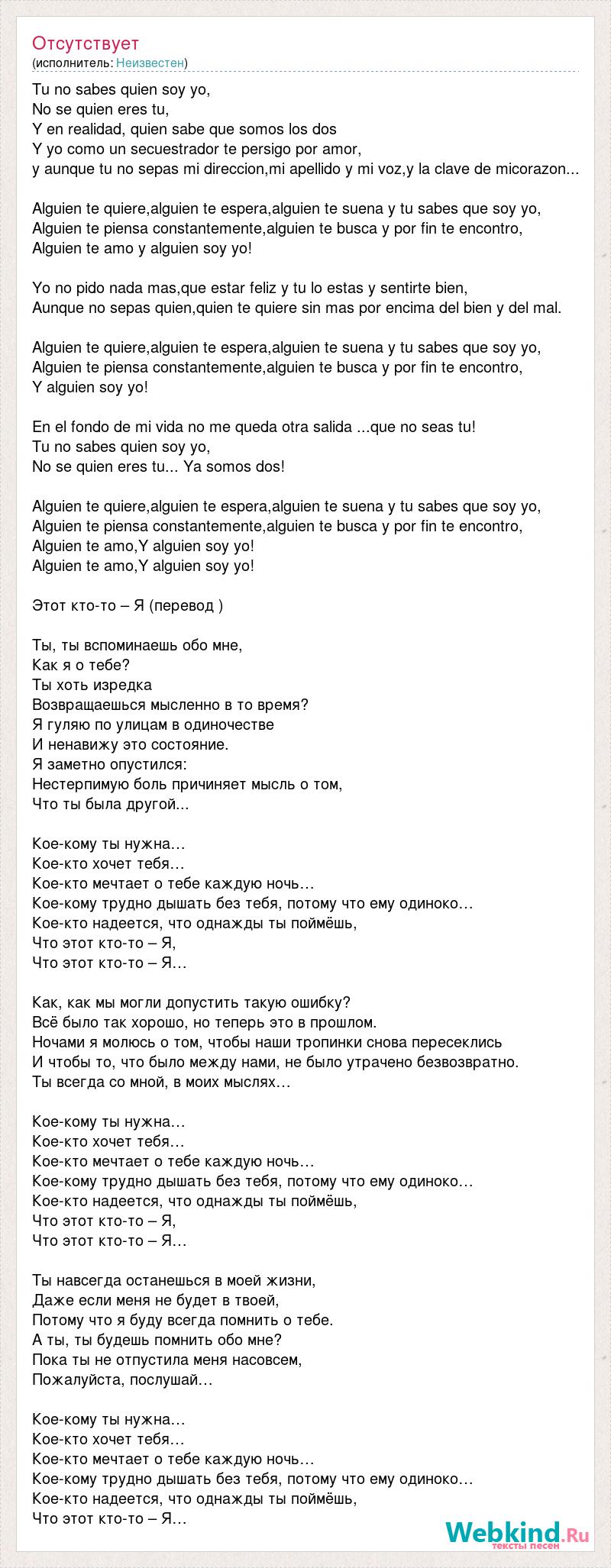 Отсутствует
(исполнитель: Неизвестен)

Tu no sabes quien soy yo,
No se quien eres tu,
Y en realidad, quien sabe que somos los dos
Y yo como un secuestrador te persigo por amor,
y aunque tu no sepas mi direccion,mi apellido y mi voz,y la clave de micorazon...

Alguien te quiere,alguien te espera,alguien te suena y tu sabes que soy yo,
Alguien te piensa constantemente,alguien te busca y por fin te encontro,
Alguien te amo y alguien soy yo!

Yo no pido nada mas,que estar feliz y tu lo estas y sentirte bien,
Aunque no sepas quien,quien te quiere sin mas por encima del bien y del mal.

Alguien te quiere,alguien te espera,alguien te suena y tu sabes que soy yo,
Alguien te piensa constantemente,alguien te busca y por fin te encontro,
Y alguien soy yo!

En el fondo de mi vida no me queda otra salida ...que no seas tu!
Tu no sabes quien soy yo,
No se quien eres tu... Ya somos dos!

Alguien te quiere,alguien te espera,alguien te suena y tu sabes que soy yo,
Alguien te piensa constantemente,alguien te busca y por fin te encontro,
Alguien te amo,Y alguien soy yo!
Alguien te amo,Y alguien soy yo!

Этот кто-то – Я (перевод )

Ты, ты вспоминаешь обо мне,
Как я о тебе?
Ты хоть изредка
Возвращаешься мысленно в то время?
Я гуляю по улицам в одиночестве
И ненавижу это состояние.
Я заметно опустился:
Нестерпимую боль причиняет мысль о том,
Что ты была другой...

Кое-кому ты нужна…
Кое-кто хочет тебя…
Кое-кто мечтает о тебе каждую ночь…
Кое-кому трудно дышать без тебя, потому что ему одиноко…
Кое-кто надеется, что однажды ты поймёшь,
Что этот кто-то – Я,
Что этот кто-то – Я…

Как, как мы могли допустить такую ошибку?
Всё было так хорошо, но теперь это в прошлом.
Ночами я молюсь о том, чтобы наши тропинки снова пересеклись
И чтобы то, что было между нами, не было утрачено безвозвратно.
Ты всегда со мной, в моих мыслях…

Кое-кому ты нужна…
Кое-кто хочет тебя…
Кое-кто мечтает о тебе каждую ночь…
Кое-кому трудно дышать без тебя, потому что ему одиноко…
Кое-кто надеется, что однажды ты поймёшь,
Что этот кто-то – Я,
Что этот кто-то – Я…

Ты навсегда останешься в моей жизни,
Даже если меня не будет в твоей,
Потому что я буду всегда помнить о тебе.
А ты, ты будешь помнить обо мне?
Пока ты не отпустила меня насовсем,
Пожалуйста, послушай…

Кое-кому ты нужна…
Кое-кто хочет тебя…
Кое-кто мечтает о тебе каждую ночь…
Кое-кому трудно дышать без тебя, потому что ему одиноко…
Кое-кто надеется, что однажды ты поймёшь,
Что этот кто-то – Я…

Webkind.Ru
тексты песен